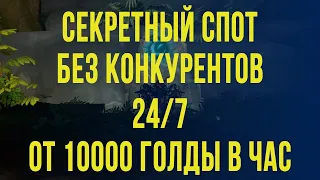 СЕКРЕТНЫЙ СПОТ
БЕЗ КОНКУРЕНТОВ
24/7
ОТ 10000 ГОЛДЫ В ЧАС